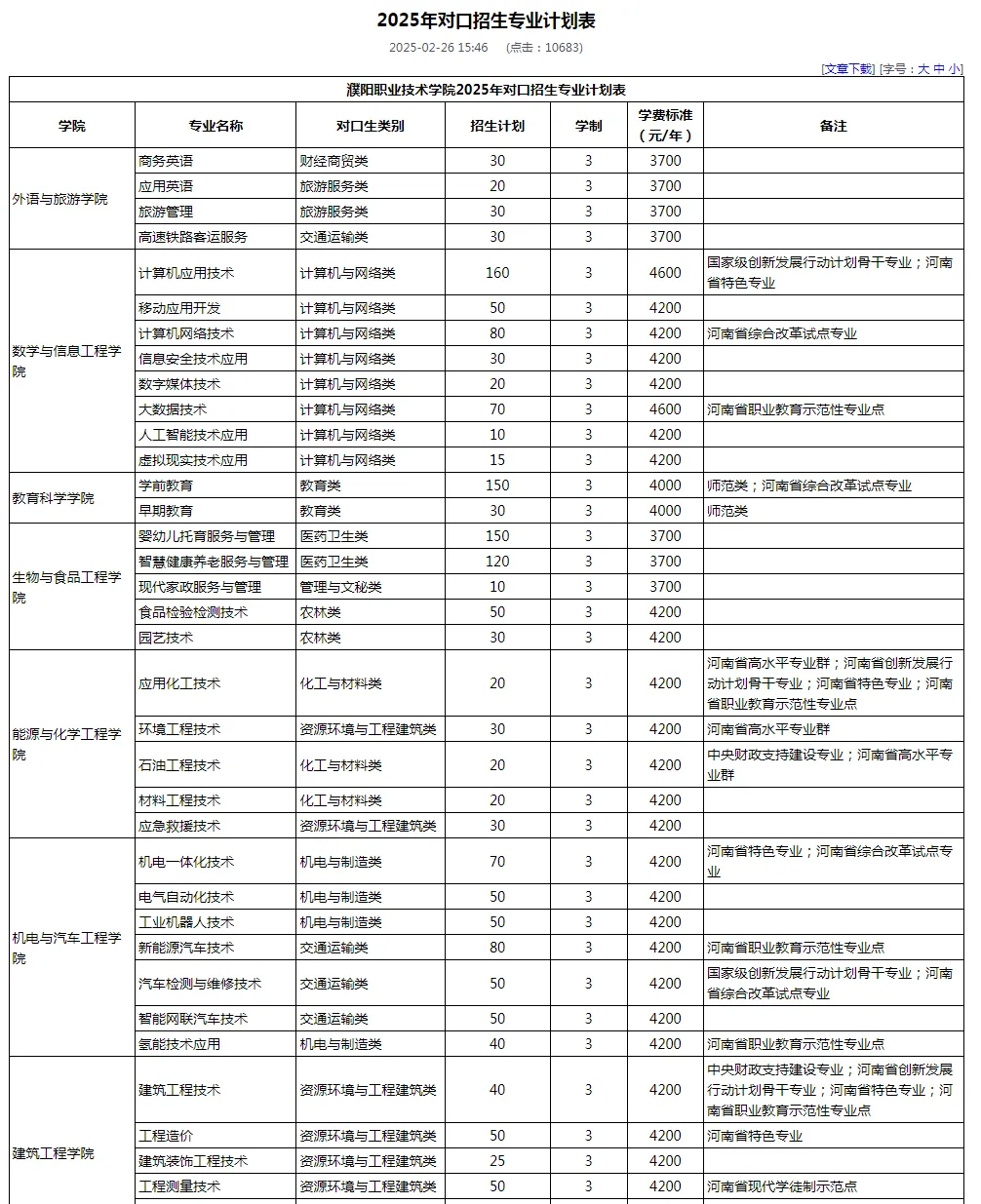 2025年对口招生专业计划表

2025-02-26 15:46 (点击：10683)

[文章下载] [字号：大 中 小]

濮阳职业技术学院2025年对口招生专业计划表

| 学院 | 专业名称 | 对口生类别 | 招生计划 | 学制 | 学费标准（元/年） | 备注 |
|---|---|---|---|---|---|---|
| 外语与旅游学院 | 商务英语 | 财经商贸类 | 30 | 3 | 3700 | |
| | 应用英语 | 旅游服务类 | 20 | 3 | 3700 | |
| | 旅游管理 | 旅游服务类 | 30 | 3 | 3700 | |
| | 高速铁路客运服务 | 交通运输类 | 30 | 3 | 3700 | |
| 数学与信息工程学院 | 计算机应用技术 | 计算机与网络类 | 160 | 3 | 4600 | 国家级创新发展行动计划骨干专业；河南省特色专业 |
| | 移动应用开发 | 计算机与网络类 | 50 | 3 | 4200 | |
| | 计算机网络技术 | 计算机与网络类 | 80 | 3 | 4200 | 河南省综合改革试点专业 |
| | 信息安全技术应用 | 计算机与网络类 | 30 | 3 | 4200 | |
| | 数字媒体技术 | 计算机与网络类 | 20 | 3 | 4200 | |
| | 大数据技术 | 计算机与网络类 | 70 | 3 | 4600 | 河南省职业教育示范性专业点 |
| | 人工智能技术应用 | 计算机与网络类 | 10 | 3 | 4200 | |
| | 虚拟现实技术应用 | 计算机与网络类 | 15 | 3 | 4200 | |
| 教育科学学院 | 学前教育 | 教育类 | 150 | 3 | 4000 | 师范类；河南省综合改革试点专业 |
| | 早期教育 | 教育类 | 30 | 3 | 4000 | 师范类 |
| 生物与食品工程学院 | 婴幼儿托育服务与管理 | 医药卫生类 | 150 | 3 | 3700 | |
| | 智慧健康养老服务与管理 | 医药卫生类 | 120 | 3 | 3700 | |
| | 现代家政服务与管理 | 管理与文秘类 | 10 | 3 | 3700 | |
| | 食品检验检测技术 | 农林类 | 50 | 3 | 4200 | |
| | 园艺技术 | 农林类 | 30 | 3 | 4200 | |
| 能源与化学工程学院 | 应用化工技术 | 化工与材料类 | 20 | 3 | 4200 | 河南省高水平专业群；河南省创新发展行动计划骨干专业；河南省特色专业；河南省职业教育示范性专业点 |
| | 环境工程技术 | 资源环境与工程建筑类 | 30 | 3 | 4200 | 河南省高水平专业群 |
| | 石油工程技术 | 化工与材料类 | 20 | 3 | 4200 | 中央财政支持建设专业；河南省高水平专业群 |
| | 材料工程技术 | 化工与材料类 | 20 | 3 | 4200 | |
| | 应急救援技术 | 资源环境与工程建筑类 | 30 | 3 | 4200 | |
| 机电与汽车工程学院 | 机电一体化技术 | 机电与制造类 | 70 | 3 | 4200 | 河南省特色专业；河南省综合改革试点专业 |
| | 电气自动化技术 | 机电与制造类 | 50 | 3 | 4200 | |
| | 工业机器人技术 | 机电与制造类 | 50 | 3 | 4200 | |
| | 新能源汽车技术 | 交通运输类 | 80 | 3 | 4200 | 河南省职业教育示范性专业点 |
| | 汽车检测与维修技术 | 交通运输类 | 50 | 3 | 4200 | 国家级创新发展行动计划骨干专业；河南省综合改革试点专业 |
| | 智能网联汽车技术 | 交通运输类 | 50 | 3 | 4200 | |
| | 氢能技术应用 | 机电与制造类 | 40 | 3 | 4200 | 河南省职业教育示范性专业点 |
| 建筑工程学院 | 建筑工程技术 | 资源环境与工程建筑类 | 40 | 3 | 4200 | 中央财政支持建设专业；河南省创新发展行动计划骨干专业；河南省特色专业；河南省职业教育示范性专业点 |
| | 工程造价 | 资源环境与工程建筑类 | 50 | 3 | 4200 | 河南省特色专业 |
| | 建筑装饰工程技术 | 资源环境与工程建筑类 | 25 | 3 | 4200 | |
| | 工程测量技术 | 资源环境与工程建筑类 | 50 | 3 | 4200 | 河南省现代学徒制示范点 |